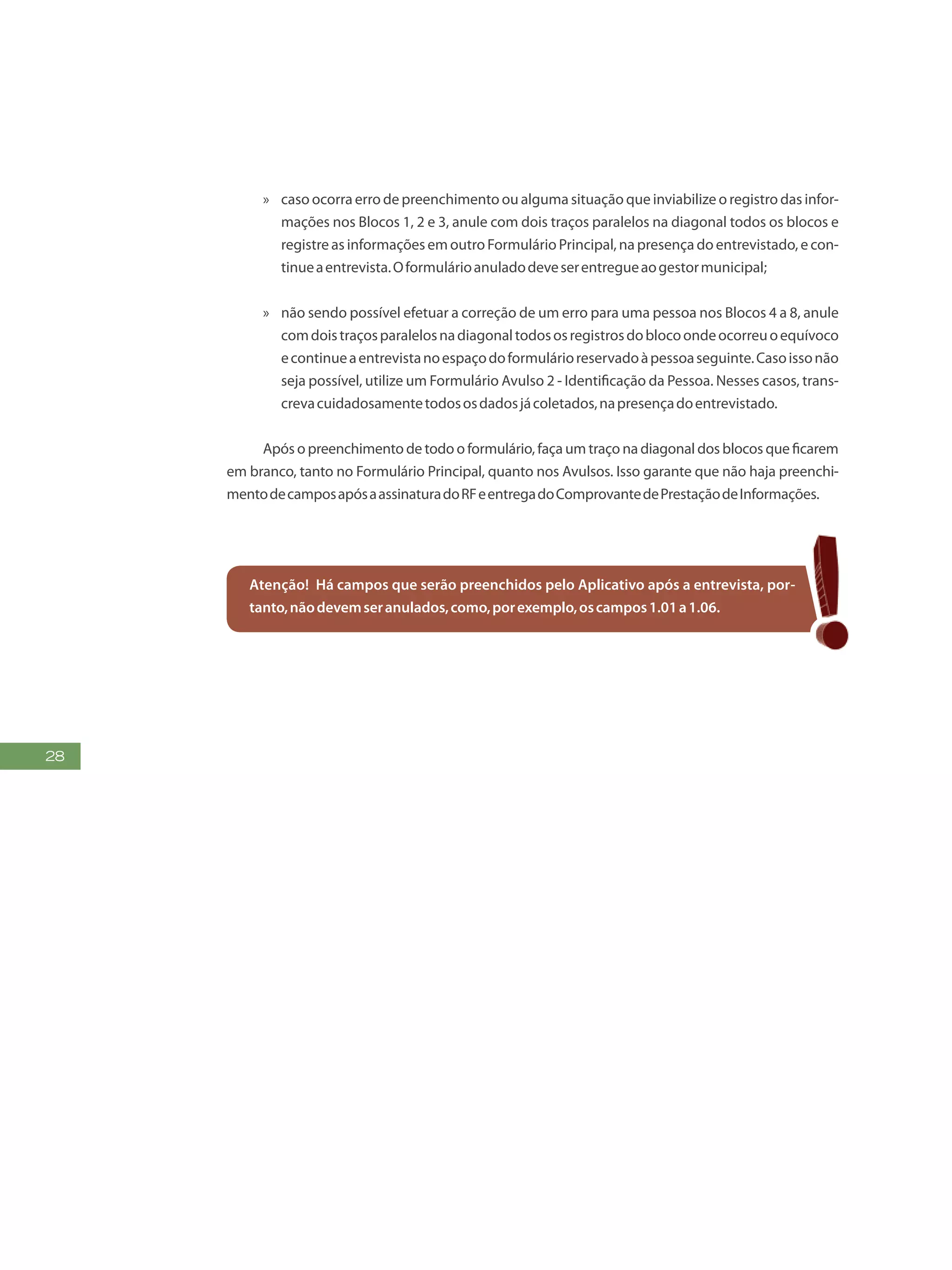 » caso ocorra erro de preenchimento ou alguma situação que inviabilize o registro das informações nos Blocos 1, 2 e 3, anule com dois traços paralelos na diagonal todos os blocos e registre as informações em outro Formulário Principal, na presença do entrevistado, e continue a entrevista. O formulário anulado deve ser entregue ao gestor municipal;

» não sendo possível efetuar a correção de um erro para uma pessoa nos Blocos 4 a 8, anule com dois traços paralelos na diagonal todos os registros do bloco onde ocorreu o equívoco e continue a entrevista no espaço do formulário reservado à pessoa seguinte. Caso isso não seja possível, utilize um Formulário Avulso 2 - Identificação da Pessoa. Nesses casos, transcreva cuidadosamente todos os dados já coletados, na presença do entrevistado.

Após o preenchimento de todo o formulário, faça um traço na diagonal dos blocos que ficarem em branco, tanto no Formulário Principal, quanto nos Avulsos. Isso garante que não haja preenchimento de campos após a assinatura do RF e entrega do Comprovante de Prestação de Informações.

Atenção! Há campos que serão preenchidos pelo Aplicativo após a entrevista, portanto, não devem ser anulados, como, por exemplo, os campos 1.01 a 1.06.

28